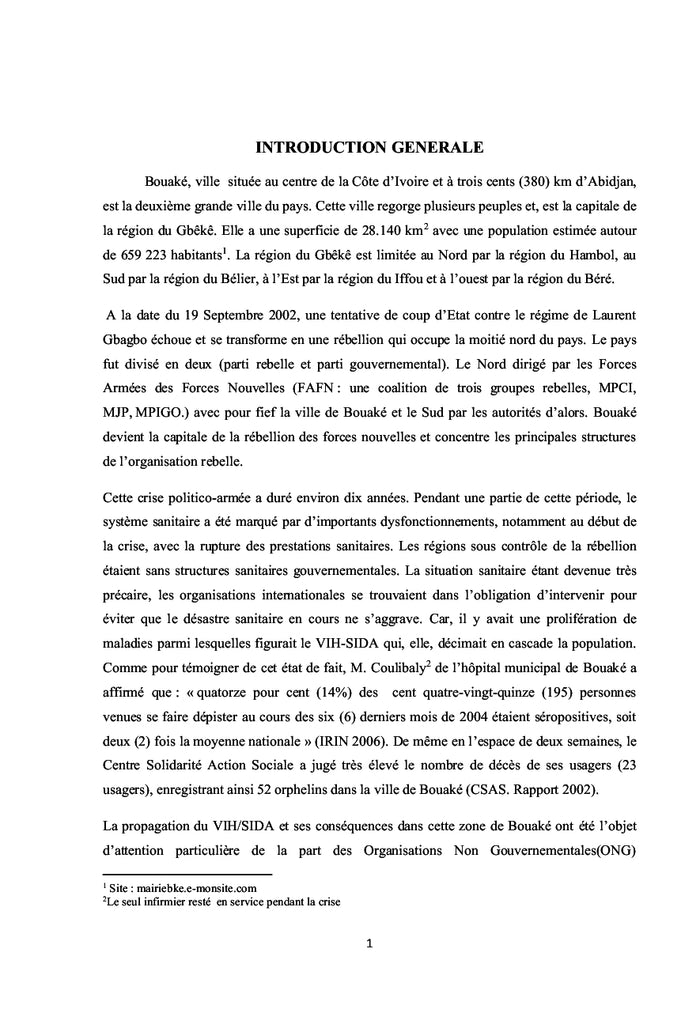 INTRODUCTION GENERALE

Bouaké, ville située au centre de la Côte d'Ivoire et à trois cents (380) km d'Abidjan, est la deuxième grande ville du pays. Cette ville regorge plusieurs peuples et, est la capitale de la région du Gbêkê. Elle a une superficie de 28.140 km$^2$ avec une population estimée autour de 659 223 habitants$^1$. La région du Gbêkê est limitée au Nord par la région du Hambol, au Sud par la région du Bélier, à l'Est par la région du Iffou et à l'ouest par la région du Béré.

A la date du 19 Septembre 2002, une tentative de coup d'Etat contre le régime de Laurent Gbagbo échoue et se transforme en une rébellion qui occupe la moitié nord du pays. Le pays fut divisé en deux (parti rebelle et parti gouvernemental). Le Nord dirigé par les Forces Armées des Forces Nouvelles (FAFN : une coalition de trois groupes rebelles, MPCI, MJP, MPIGO.) avec pour fief la ville de Bouaké et le Sud par les autorités d'alors. Bouaké devient la capitale de la rébellion des forces nouvelles et concentre les principales structures de l'organisation rebelle.

Cette crise politico-armée a duré environ dix années. Pendant une partie de cette période, le système sanitaire a été marqué par d'importants dysfonctionnements, notamment au début de la crise, avec la rupture des prestations sanitaires. Les régions sous contrôle de la rébellion étaient sans structures sanitaires gouvernementales. La situation sanitaire étant devenue très précaire, les organisations internationales se trouvaient dans l'obligation d'intervenir pour éviter que le désastre sanitaire en cours ne s'aggrave. Car, il y avait une prolifération de maladies parmi lesquelles figurait le VIH-SIDA qui, elle, décimait en cascade la population. Comme pour témoigner de cet état de fait, M. Coulibaly$^2$ de l'hôpital municipal de Bouaké a affirmé que : « quatorze pour cent (14%) des cent quatre-vingt-quinze (195) personnes venues se faire dépister au cours des six (6) derniers mois de 2004 étaient séropositives, soit deux (2) fois la moyenne nationale » (IRIN 2006). De même en l'espace de deux semaines, le Centre Solidarité Action Sociale a jugé très élevé le nombre de décès de ses usagers (23 usagers), enregistrant ainsi 52 orphelins dans la ville de Bouaké (CSAS. Rapport 2002).

La propagation du VIH/SIDA et ses conséquences dans cette zone de Bouaké ont été l'objet d'attention particulière de la part des Organisations Non Gouvernementales(ONG)

$^1$ Site : mairiebke.e-monsite.com
$^2$Le seul infirmier resté en service pendant la crise

1